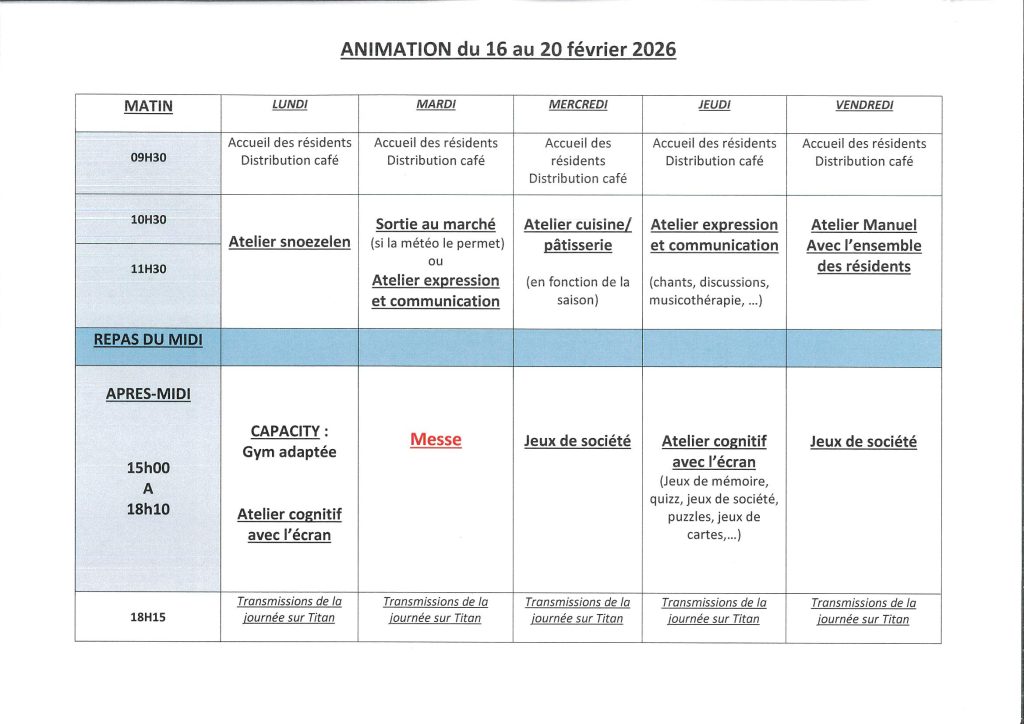 ANIMATION du 16 au 20 février 2026

| MATIN | LUNDI | MARDI | MERCREDI | JEUDI | VENDREDI |
|---|---|---|---|---|---|
| 09H30 | Accueil des résidents Distribution café | Accueil des résidents Distribution café | Accueil des résidents Distribution café | Accueil des résidents Distribution café | Accueil des résidents Distribution café |
| 10H30 11H30 | Atelier snoezelen | Sortie au marché (si la météo le permet) ou Atelier expression et communication | Atelier cuisine/ pâtisserie (en fonction de la saison) | Atelier expression et communication (chants, discussions, musicothérapie, …) | Atelier Manuel Avec l'ensemble des résidents |
| REPAS DU MIDI | | | | | |
| APRES-MIDI 15h00 A 18h10 | CAPACITY : Gym adaptée Atelier cognitif avec l'écran | Messe | Jeux de société | Atelier cognitif avec l'écran (Jeux de mémoire, quizz, jeux de société, puzzles, jeux de cartes,…) | Jeux de société |
| 18H15 | Transmissions de la journée sur Titan | Transmissions de la journée sur Titan | Transmissions de la journée sur Titan | Transmissions de la journée sur Titan | Transmissions de la journée sur Titan |